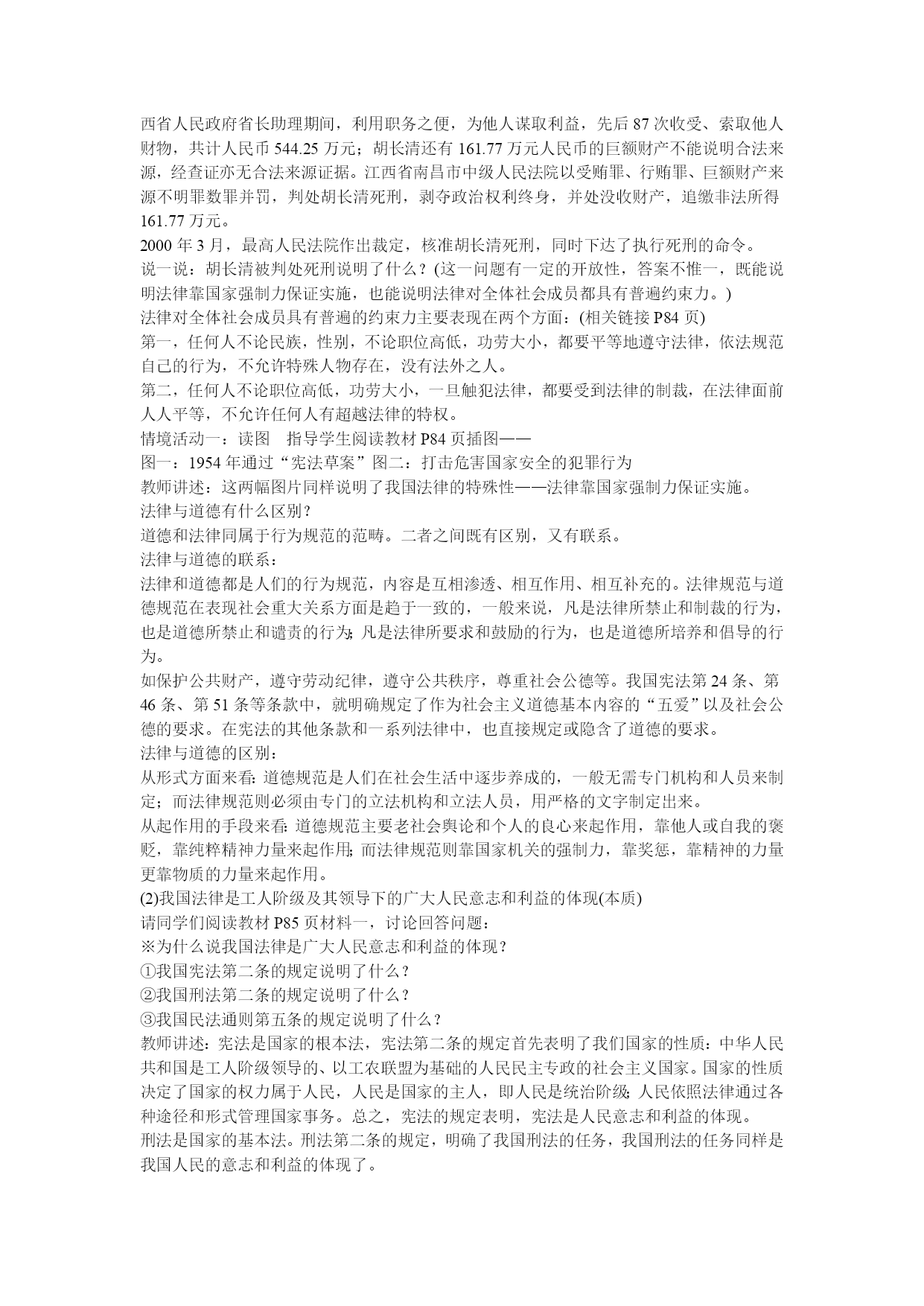 西省人民政府省长助理期间，利用职务之便，为他人谋取利益，先后 87 次收受、索取他人财物，共计人民币 544.25 万元；胡长清还有 161.77 万元人民币的巨额财产不能说明合法来源，经查证亦无合法来源证据。江西省南昌市中级人民法院以受贿罪、行贿罪、巨额财产来源不明罪数罪并罚，判处胡长清死刑，剥夺政治权利终身，并处没收财产，追缴非法所得 161.77 万元。

2000 年 3 月，最高人民法院作出裁定，核准胡长清死刑，同时下达了执行死刑的命令。

说一说：胡长清被判处死刑说明了什么？(这一问题有一定的开放性，答案不惟一，既能说明法律靠国家强制力保证实施，也能说明法律对全体社会成员都具有普遍约束力。)

法律对全体社会成员具有普遍的约束力主要表现在两个方面：(相关链接 P84 页)

第一，任何人不论民族，性别，不论职位高低，功劳大小，都要平等地遵守法律，依法规范自己的行为，不允许特殊人物存在，没有法外之人。

第二，任何人不论职位高低，功劳大小，一旦触犯法律，都要受到法律的制裁，在法律面前人人平等，不允许任何人有超越法律的特权。

情境活动一：读图　指导学生阅读教材 P84 页插图——

图一：1954 年通过“宪法草案”图二：打击危害国家安全的犯罪行为

教师讲述：这两幅图片同样说明了我国法律的特殊性——法律靠国家强制力保证实施。

法律与道德有什么区别？

道德和法律同属于行为规范的范畴。二者之间既有区别，又有联系。

法律与道德的联系：

法律和道德都是人们的行为规范，内容是互相渗透、相互作用、相互补充的。法律规范与道德规范在表现社会重大关系方面是趋于一致的，一般来说，凡是法律所禁止和制裁的行为，也是道德所禁止和谴责的行为；凡是法律所要求和鼓励的行为，也是道德所培养和倡导的行为。

如保护公共财产，遵守劳动纪律，遵守公共秩序，尊重社会公德等。我国宪法第 24 条、第 46 条、第 51 条等条款中，就明确规定了作为社会主义道德基本内容的“五爱”以及社会公德的要求。在宪法的其他条款和一系列法律中，也直接规定或隐含了道德的要求。

法律与道德的区别：

从形式方面来看：道德规范是人们在社会生活中逐步养成的，一般无需专门机构和人员来制定；而法律规范则必须由专门的立法机构和立法人员，用严格的文字制定出来。

从起作用的手段来看：道德规范主要老社会舆论和个人的良心来起作用，靠他人或自我的褒贬，靠纯粹精神力量来起作用；而法律规范则靠国家机关的强制力，靠奖惩，靠精神的力量更靠物质的力量来起作用。

(2)我国法律是工人阶级及其领导下的广大人民意志和利益的体现(本质)

请同学们阅读教材 P85 页材料一，讨论回答问题：

※为什么说我国法律是广大人民意志和利益的体现？

①我国宪法第二条的规定说明了什么？

②我国刑法第二条的规定说明了什么？

③我国民法通则第五条的规定说明了什么？

教师讲述：宪法是国家的根本法，宪法第二条的规定首先表明了我们国家的性质：中华人民共和国是工人阶级领导的、以工农联盟为基础的人民民主专政的社会主义国家。国家的性质决定了国家的权力属于人民，人民是国家的主人，即人民是统治阶级；人民依照法律通过各种途径和形式管理国家事务。总之，宪法的规定表明，宪法是人民意志和利益的体现。

刑法是国家的基本法。刑法第二条的规定，明确了我国刑法的任务，我国刑法的任务同样是我国人民的意志和利益的体现了。